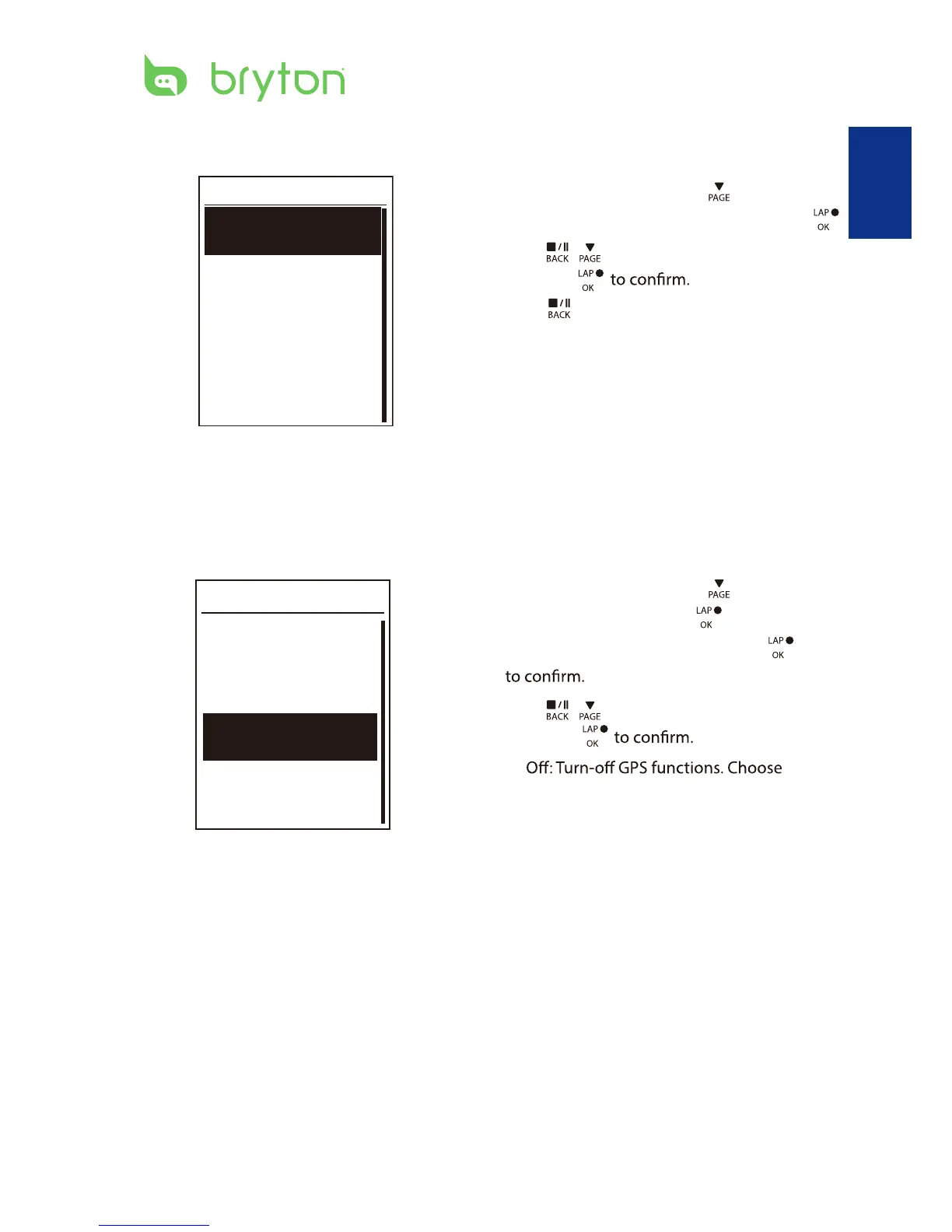 bryton

PAGE

LAP
OK

BACK PAGE

LAP
OK
to confirm.

BACK

PAGE

LAP
OK

LAP
OK

to confirm.

BACK PAGE

LAP
OK
to confirm.

Off: Turn-off GPS functions. Choose